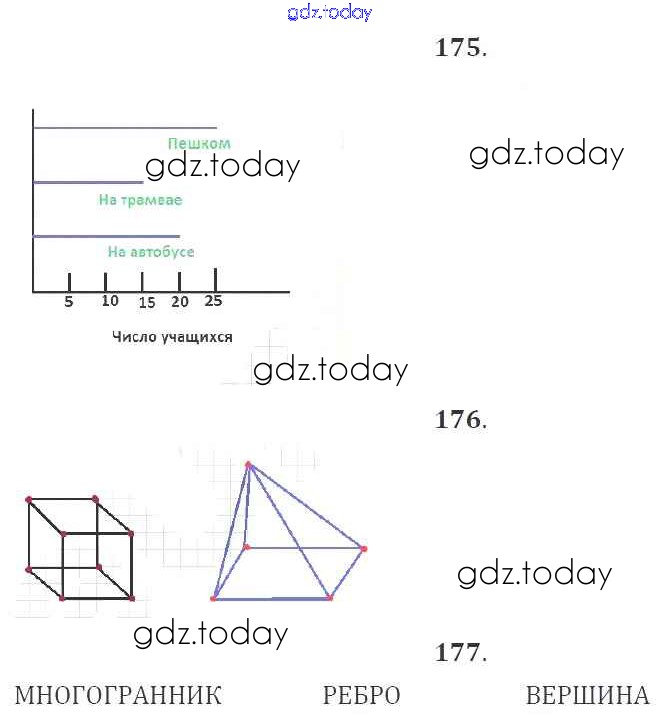 gdz.today

175.

Пешком
gdz.today
gdz.today
На трамвае
На автобусе
5 10 15 20 25
Число учащихся

gdz.today

176.

gdz.today
gdz.today

177.

МНОГОГРАННИК РЕБРО ВЕРШИНА